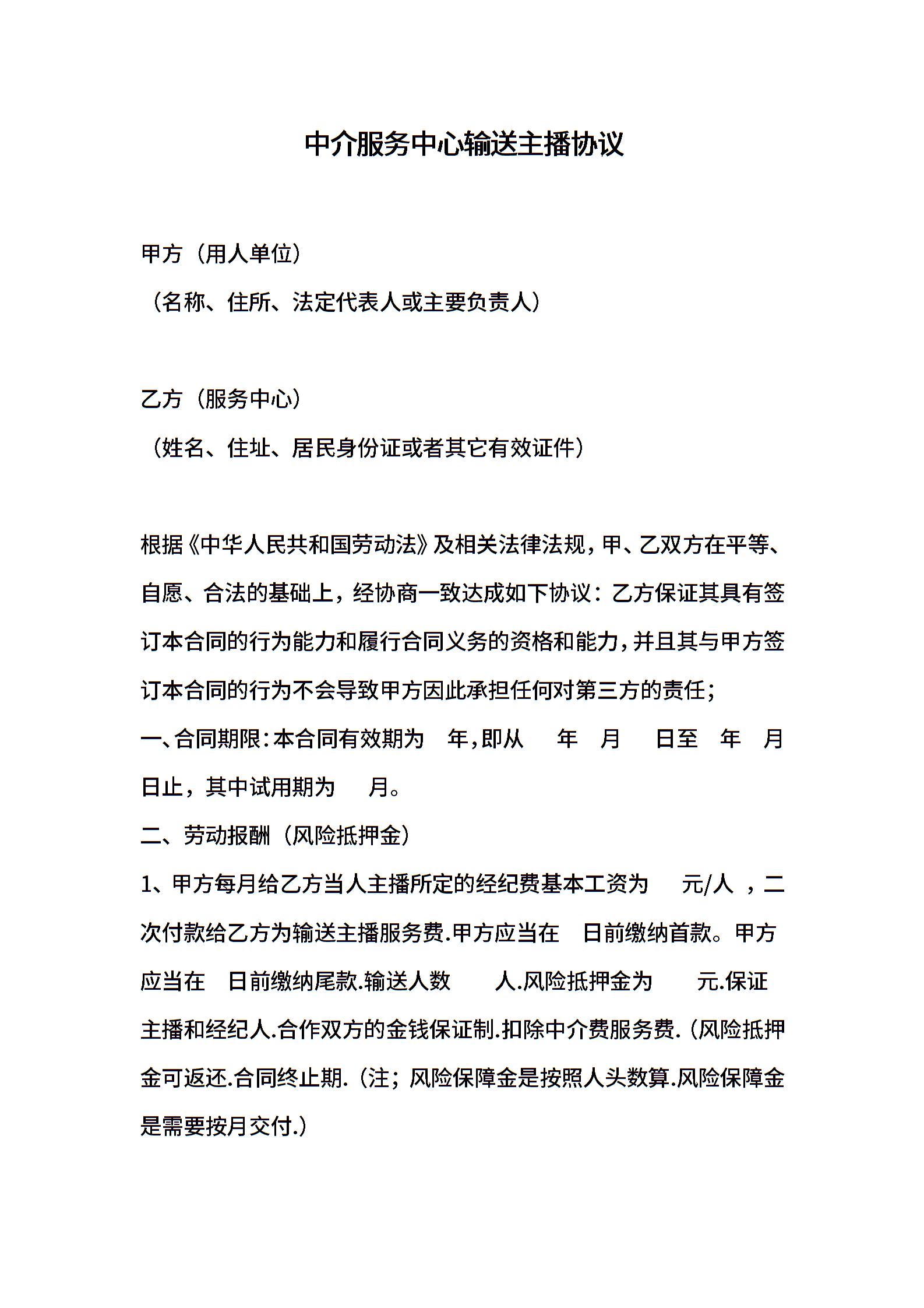 中介服务中心输送主播协议

甲方（用人单位）
（名称、住所、法定代表人或主要负责人）

乙方（服务中心）
（姓名、住址、居民身份证或者其它有效证件）

根据《中华人民共和国劳动法》及相关法律法规，甲、乙双方在平等、自愿、合法的基础上，经协商一致达成如下协议：乙方保证其具有签订本合同的行为能力和履行合同义务的资格和能力，并且其与甲方签订本合同的行为不会导致甲方因此承担任何对第三方的责任；
一、合同期限：本合同有效期为 年，即从 年 月 日至 年 月 日止，其中试用期为 月。
二、劳动报酬（风险抵押金）
1、甲方每月给乙方当人主播所定的经纪费基本工资为 元/人 ，二次付款给乙方为输送主播服务费.甲方应当在 日前缴纳首款。甲方应当在 日前缴纳尾款.输送人数 人.风险抵押金为 元.保证主播和经纪人.合作双方的金钱保证制.扣除中介费服务费.（风险抵押金可返还.合同终止期.（注；风险保障金是按照人头数算.风险保障金是需要按月交付.）